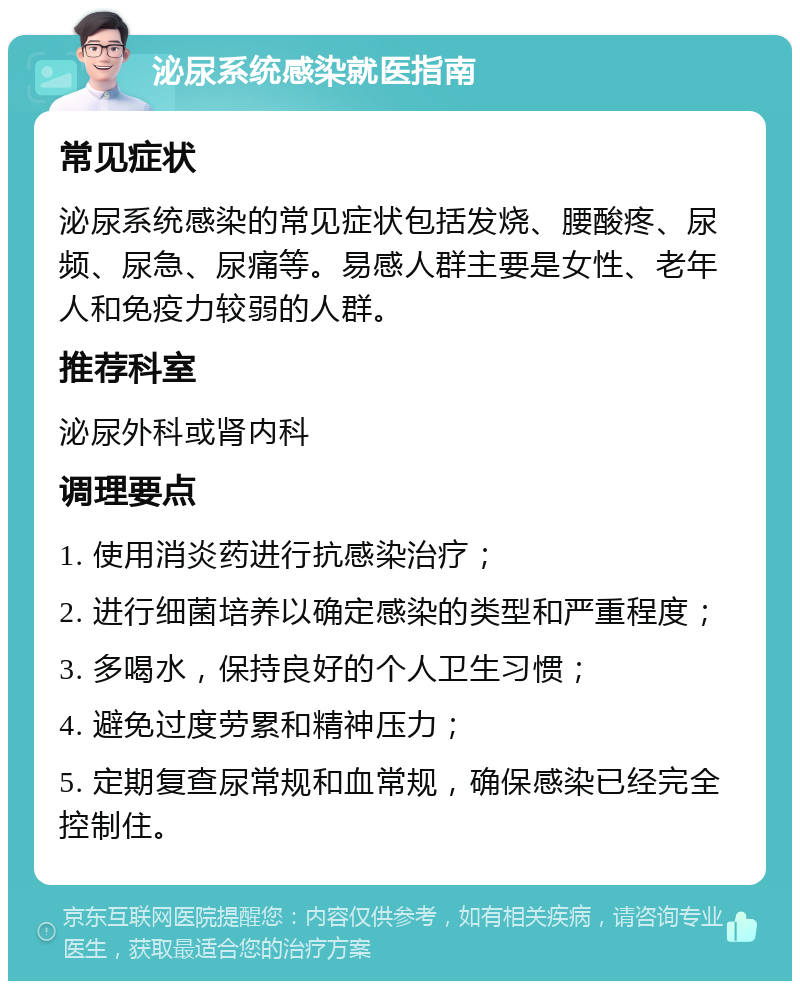 泌尿系统感染就医指南

常见症状

泌尿系统感染的常见症状包括发烧、腰酸疼、尿频、尿急、尿痛等。易感人群主要是女性、老年人和免疫力较弱的人群。

推荐科室

泌尿外科或肾内科

调理要点

1. 使用消炎药进行抗感染治疗；

2. 进行细菌培养以确定感染的类型和严重程度；

3. 多喝水，保持良好的个人卫生习惯；

4. 避免过度劳累和精神压力；

5. 定期复查尿常规和血常规，确保感染已经完全控制住。

京东互联网医院提醒您：内容仅供参考，如有相关疾病，请咨询专业医生，获取最适合您的治疗方案